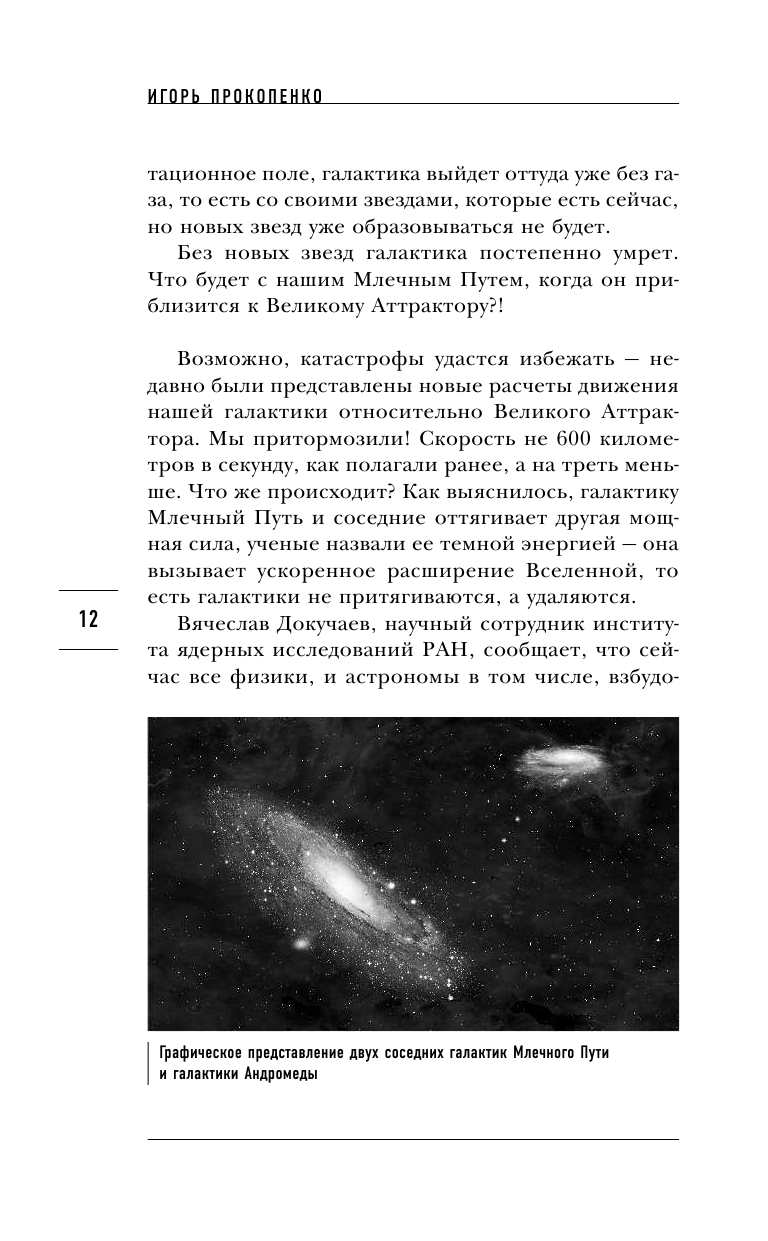 ИГОРЬ ПРОКОПЕНКО

тационное поле, галактика выйдет оттуда уже без газа, то есть со своими звездами, которые есть сейчас, но новых звезд уже образовываться не будет.

Без новых звезд галактика постепенно умрет. Что будет с нашим Млечным Путем, когда он приблизится к Великому Аттрактору?!

Возможно, катастрофы удастся избежать — недавно были представлены новые расчеты движения нашей галактики относительно Великого Аттрактора. Мы притормозили! Скорость не 600 километров в секунду, как полагали ранее, а на треть меньше. Что же происходит? Как выяснилось, галактику Млечный Путь и соседние оттягивает другая мощная сила, ученые назвали ее темной энергией — она вызывает ускоренное расширение Вселенной, то есть галактики не притягиваются, а удаляются.

12

Вячеслав Докучаев, научный сотрудник института ядерных исследований РАН, сообщает, что сейчас все физики, и астрономы в том числе, взбудо-

Графическое представление двух соседних галактик Млечного Пути и галактики Андромеды